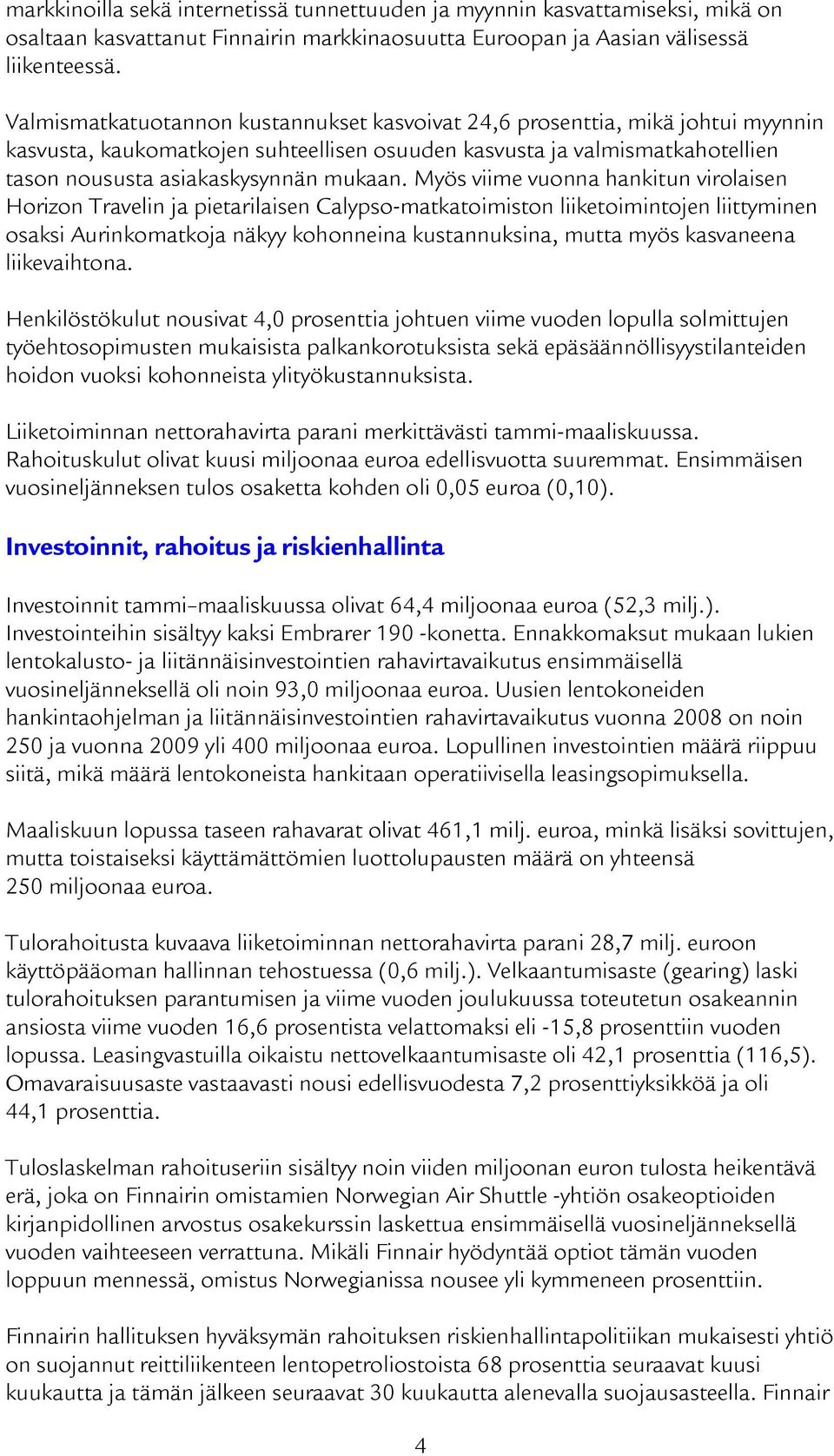 markkinoilla sekä internetissä tunnettuuden ja myynnin kasvattamiseksi, mikä on osaltaan kasvattanut Finnairin markkinaosuutta Euroopan ja Aasian välisessä liikenteessä.

Valmismatkatuotannon kustannukset kasvoivat 24,6 prosenttia, mikä johtui myynnin kasvusta, kaukomatkojen suhteellisen osuuden kasvusta ja valmismatkahotellien tason noususta asiakaskysynnän mukaan. Myös viime vuonna hankitun virolaisen Horizon Travelin ja pietarilaisen Calypso-matkatoimiston liiketoimintojen liittyminen osaksi Aurinkomatkoja näkyy kohonneina kustannuksina, mutta myös kasvaneena liikevaihtona.

Henkilöstökulut nousivat 4,0 prosenttia johtuen viime vuoden lopulla solmittujen työehtosopimusten mukaisista palkankorotuksista sekä epäsäännöllisyystilanteiden hoidon vuoksi kohonneista ylityökustannuksista.

Liiketoiminnan nettorahavirta parani merkittävästi tammi-maaliskuussa. Rahoituskulut olivat kuusi miljoonaa euroa edellisvuotta suuremmat. Ensimmäisen vuosineljänneksen tulos osaketta kohden oli 0,05 euroa (0,10).

Investoinnit, rahoitus ja riskienhallinta

Investoinnit tammi–maaliskuussa olivat 64,4 miljoonaa euroa (52,3 milj.). Investointeihin sisältyy kaksi Embrarer 190 -konetta. Ennakkomaksut mukaan lukien lentokalusto- ja liitännäisinvestointien rahavirtavaikutus ensimmäisellä vuosineljänneksellä oli noin 93,0 miljoonaa euroa. Uusien lentokoneiden hankintaohjelman ja liitännäisinvestointien rahavirtavaikutus vuonna 2008 on noin 250 ja vuonna 2009 yli 400 miljoonaa euroa. Lopullinen investointien määrä riippuu siitä, mikä määrä lentokoneista hankitaan operatiivisella leasingsopimuksella.

Maaliskuun lopussa taseen rahavarat olivat 461,1 milj. euroa, minkä lisäksi sovittujen, mutta toistaiseksi käyttämättömien luottolupausten määrä on yhteensä 250 miljoonaa euroa.

Tulorahoitusta kuvaava liiketoiminnan nettorahavirta parani 28,7 milj. euroon käyttöpääoman hallinnan tehostuessa (0,6 milj.). Velkaantumisaste (gearing) laski tulorahoituksen parantumisen ja viime vuoden joulukuussa toteutetun osakeannin ansiosta viime vuoden 16,6 prosentista velattomaksi eli -15,8 prosenttiin vuoden lopussa. Leasingvastuilla oikaistu nettovelkaantumisaste oli 42,1 prosenttia (116,5). Omavaraisuusaste vastaavasti nousi edellisvuodesta 7,2 prosenttiyksikköä ja oli 44,1 prosenttia.

Tuloslaskelman rahoituseriin sisältyy noin viiden miljoonan euron tulosta heikentävä erä, joka on Finnairin omistamien Norwegian Air Shuttle -yhtiön osakeoptioiden kirjanpidollinen arvostus osakekurssin laskettua ensimmäisellä vuosineljänneksellä vuoden vaihteeseen verrattuna. Mikäli Finnair hyödyntää optiot tämän vuoden loppuun mennessä, omistus Norwegianissa nousee yli kymmeneen prosenttiin.

Finnairin hallituksen hyväksymän rahoituksen riskienhallintapolitiikan mukaisesti yhtiö on suojannut reittiliikenteen lentopetroliostoista 68 prosenttia seuraavat kuusi kuukautta ja tämän jälkeen seuraavat 30 kuukautta alenevalla suojausasteella. Finnair

4